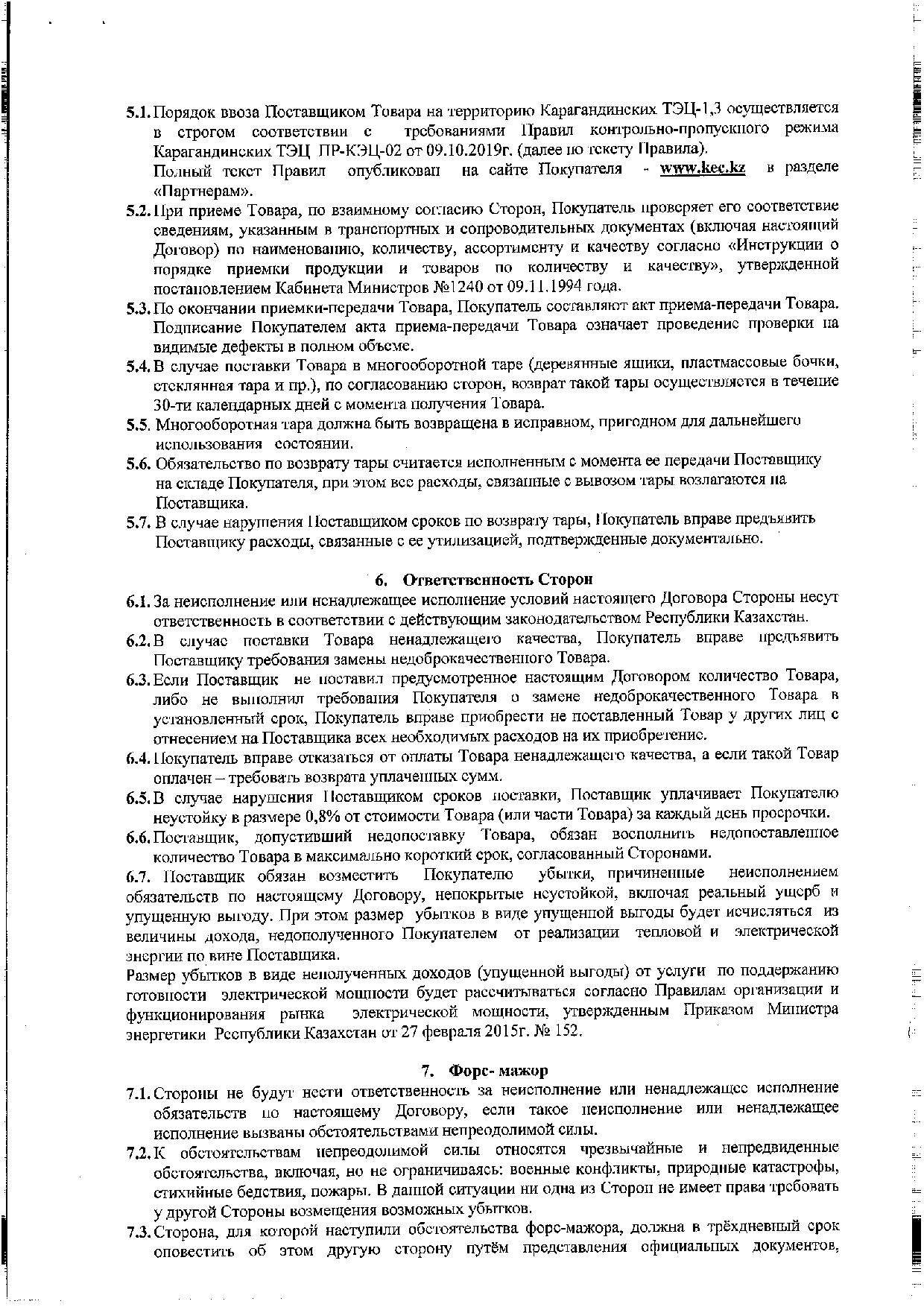 5.1. Порядок ввоза Поставщиком Товара на территорию Карагандинских ТЭЦ-1,3 осуществляется в строгом соответствии с требованиями Правил контрольно-пропускного режима Карагандинских ТЭЦ ПР-КЭЦ-02 от 09.10.2019г. (далее по тексту Правила).
Полный текст Правил опубликован на сайте Покупателя - www.kec.kz в разделе «Партнерам».

5.2. При приеме Товара, по взаимному согласию Сторон, Покупатель проверяет его соответствие сведениям, указанным в транспортных и сопроводительных документах (включая настоящий Договор) по наименованию, количеству, ассортименту и качеству согласно «Инструкции о порядке приемки продукции и товаров по количеству и качеству», утвержденной постановлением Кабинета Министров №1240 от 09.11.1994 года.

5.3. По окончании приемки-передачи Товара, Покупатель составляют акт приема-передачи Товара. Подписание Покупателем акта приема-передачи Товара означает проведение проверки на видимые дефекты в полном объеме.

5.4. В случае поставки Товара в многооборотной таре (деревянные ящики, пластмассовые бочки, стеклянная тара и пр.), по согласованию сторон, возврат такой тары осуществляется в течение 30-ти календарных дней с момента получения Товара.

5.5. Многооборотная тара должна быть возвращена в исправном, пригодном для дальнейшего использования состоянии.

5.6. Обязательство по возврату тары считается исполненным с момента ее передачи Поставщику на складе Покупателя, при этом все расходы, связанные с вывозом тары возлагаются на Поставщика.

5.7. В случае нарушения Поставщиком сроков по возврату тары, Покупатель вправе предъявить Поставщику расходы, связанные с ее утилизацией, подтвержденные документально.

6. Ответственность Сторон

6.1. За неисполнение или ненадлежащее исполнение условий настоящего Договора Стороны несут ответственность в соответствии с действующим законодательством Республики Казахстан.

6.2. В случае поставки Товара ненадлежащего качества, Покупатель вправе предъявить Поставщику требования замены недоброкачественного Товара.

6.3. Если Поставщик не поставил предусмотренное настоящим Договором количество Товара, либо не выполнил требования Покупателя о замене недоброкачественного Товара в установленный срок, Покупатель вправе приобрести не поставленный Товар у других лиц с отнесением на Поставщика всех необходимых расходов на их приобретение.

6.4. Покупатель вправе отказаться от оплаты Товара ненадлежащего качества, а если такой Товар оплачен – требовать возврата уплаченных сумм.

6.5. В случае нарушения Поставщиком сроков поставки, Поставщик уплачивает Покупателю неустойку в размере 0,8% от стоимости Товара (или части Товара) за каждый день просрочки.

6.6. Поставщик, допустивший недопоставку Товара, обязан восполнить недопоставленное количество Товара в максимально короткий срок, согласованный Сторонами.

6.7. Поставщик обязан возместить Покупателю убытки, причиненные неисполнением обязательств по настоящему Договору, непокрытые неустойкой, включая реальный ущерб и упущенную выгоду. При этом размер убытков в виде упущенной выгоды будет исчисляться из величины дохода, недополученного Покупателем от реализации тепловой и электрической энергии по вине Поставщика.
Размер убытков в виде неполученных доходов (упущенной выгоды) от услуги по поддержанию готовности электрической мощности будет рассчитываться согласно Правилам организации и функционирования рынка электрической мощности, утвержденным Приказом Министра энергетики Республики Казахстан от 27 февраля 2015г. № 152.

7. Форс- мажор

7.1. Стороны не будут нести ответственность за неисполнение или ненадлежащее исполнение обязательств по настоящему Договору, если такое неисполнение или ненадлежащее исполнение вызваны обстоятельствами непреодолимой силы.

7.2. К обстоятельствам непреодолимой силы относятся чрезвычайные и непредвиденные обстоятельства, включая, но не ограничиваясь: военные конфликты, природные катастрофы, стихийные бедствия, пожары. В данной ситуации ни одна из Сторон не имеет права требовать у другой Стороны возмещения возможных убытков.

7.3. Сторона, для которой наступили обстоятельства форс-мажора, должна в трёхдневный срок оповестить об этом другую сторону путём представления официальных документов,